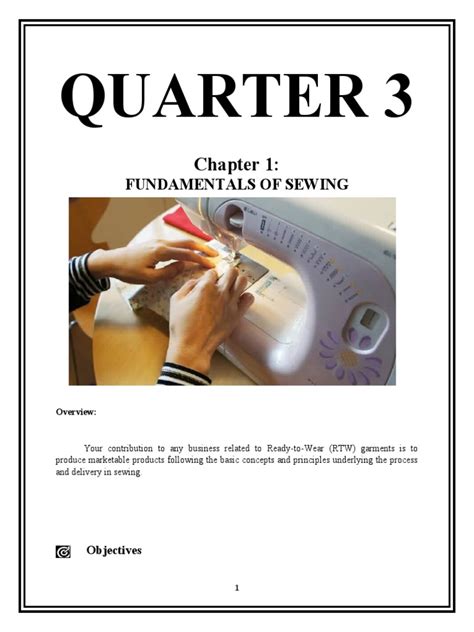 QUARTER 3

Chapter 1:
FUNDAMENTALS OF SEWING

Overview:

Your contribution to any business related to Ready-to-Wear (RTW) garments is to produce marketable products following the basic concepts and principles underlying the process and delivery in sewing.

Objectives

1